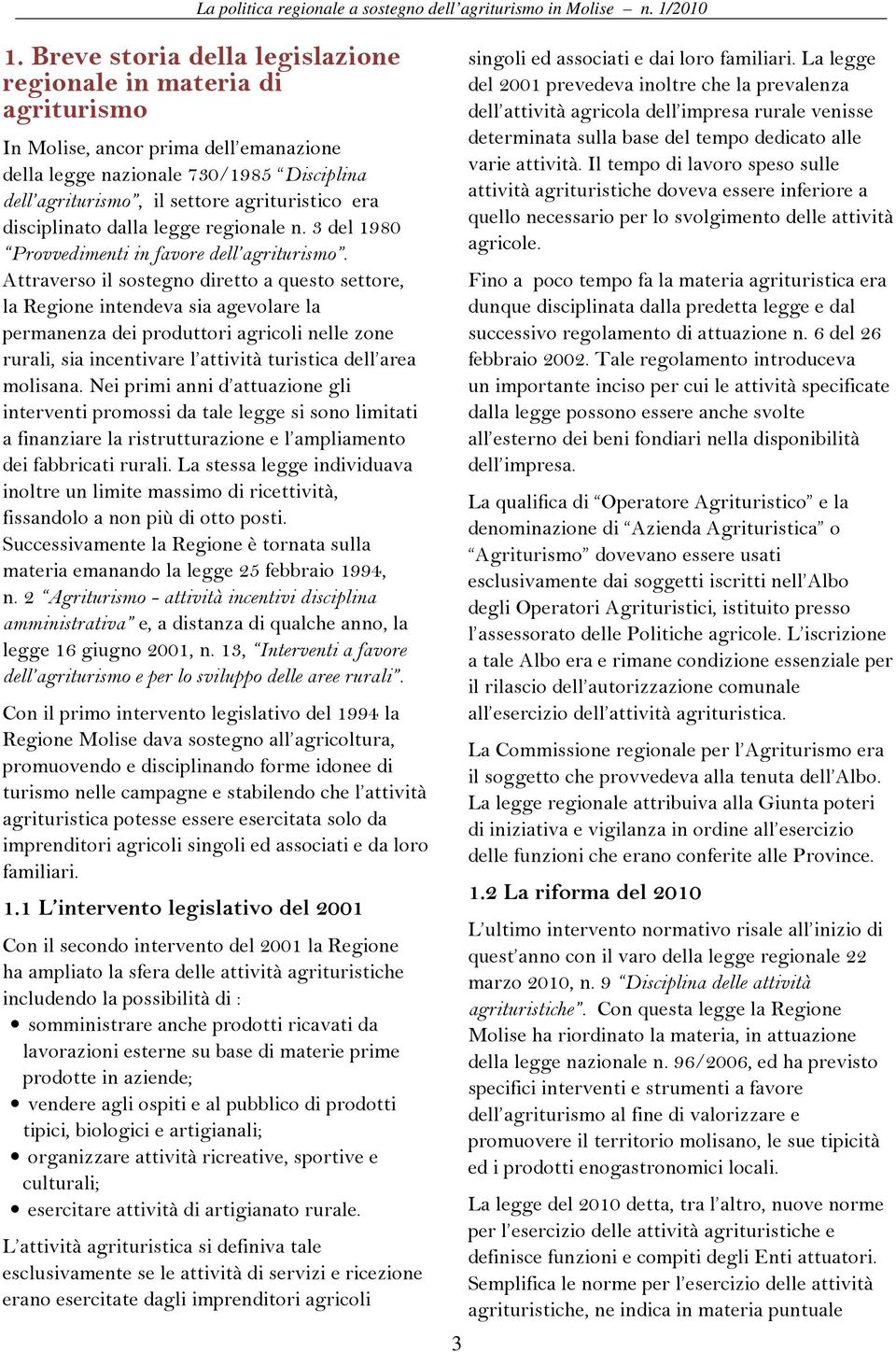 La politica regionale a sostegno dell'agriturismo in Molise – n. 1/2010

1. Breve storia della legislazione regionale in materia di agriturismo

In Molise, ancor prima dell'emanazione della legge nazionale 730/1985 "Disciplina dell'agriturismo", il settore agrituristico era disciplinato dalla legge regionale n. 3 del 1980 "Provvedimenti in favore dell'agriturismo". Attraverso il sostegno diretto a questo settore, la Regione intendeva sia agevolare la permanenza dei produttori agricoli nelle zone rurali, sia incentivare l'attività turistica dell'area molisana. Nei primi anni d'attuazione gli interventi promossi da tale legge si sono limitati a finanziare la ristrutturazione e l'ampliamento dei fabbricati rurali. La stessa legge individuava inoltre un limite massimo di ricettività, fissandolo a non più di otto posti. Successivamente la Regione è tornata sulla materia emanando la legge 25 febbraio 1994, n. 2 "Agriturismo - attività incentivi disciplina amministrativa" e, a distanza di qualche anno, la legge 16 giugno 2001, n. 13, "Interventi a favore dell'agriturismo e per lo sviluppo delle aree rurali".

Con il primo intervento legislativo del 1994 la Regione Molise dava sostegno all'agricoltura, promuovendo e disciplinando forme idonee di turismo nelle campagne e stabilendo che l'attività agrituristica potesse essere esercitata solo da imprenditori agricoli singoli ed associati e da loro familiari.

1.1 L'intervento legislativo del 2001

Con il secondo intervento del 2001 la Regione ha ampliato la sfera delle attività agrituristiche includendo la possibilità di :
• somministrare anche prodotti ricavati da lavorazioni esterne su base di materie prime prodotte in aziende;
• vendere agli ospiti e al pubblico di prodotti tipici, biologici e artigianali;
• organizzare attività ricreative, sportive e culturali;
• esercitare attività di artigianato rurale.

L'attività agrituristica si definiva tale esclusivamente se le attività di servizi e ricezione erano esercitate dagli imprenditori agricoli singoli ed associati e dai loro familiari. La legge del 2001 prevedeva inoltre che la prevalenza dell'attività agricola dell'impresa rurale venisse determinata sulla base del tempo dedicato alle varie attività. Il tempo di lavoro speso sulle attività agrituristiche doveva essere inferiore a quello necessario per lo svolgimento delle attività agricole.

Fino a poco tempo fa la materia agrituristica era dunque disciplinata dalla predetta legge e dal successivo regolamento di attuazione n. 6 del 26 febbraio 2002. Tale regolamento introduceva un importante inciso per cui le attività specificate dalla legge possono essere anche svolte all'esterno dei beni fondiari nella disponibilità dell'impresa.

La qualifica di "Operatore Agrituristico" e la denominazione di "Azienda Agrituristica" o "Agriturismo" dovevano essere usati esclusivamente dai soggetti iscritti nell'Albo degli Operatori Agrituristici, istituito presso l'assessorato delle Politiche agricole. L'iscrizione a tale Albo era e rimane condizione essenziale per il rilascio dell'autorizzazione comunale all'esercizio dell'attività agrituristica.

La Commissione regionale per l'Agriturismo era il soggetto che provvedeva alla tenuta dell'Albo. La legge regionale attribuiva alla Giunta poteri di iniziativa e vigilanza in ordine all'esercizio delle funzioni che erano conferite alle Province.

1.2 La riforma del 2010

L'ultimo intervento normativo risale all'inizio di quest'anno con il varo della legge regionale 22 marzo 2010, n. 9 "Disciplina delle attività agrituristiche". Con questa legge la Regione Molise ha riordinato la materia, in attuazione della legge nazionale n. 96/2006, ed ha previsto specifici interventi e strumenti a favore dell'agriturismo al fine di valorizzare e promuovere il territorio molisano, le sue tipicità ed i prodotti enogastronomici locali.

La legge del 2010 detta, tra l'altro, nuove norme per l'esercizio delle attività agrituristiche e definisce funzioni e compiti degli Enti attuatori. Semplifica le norme per l'esercizio delle attività agrituristiche, ne indica in materia puntuale

3